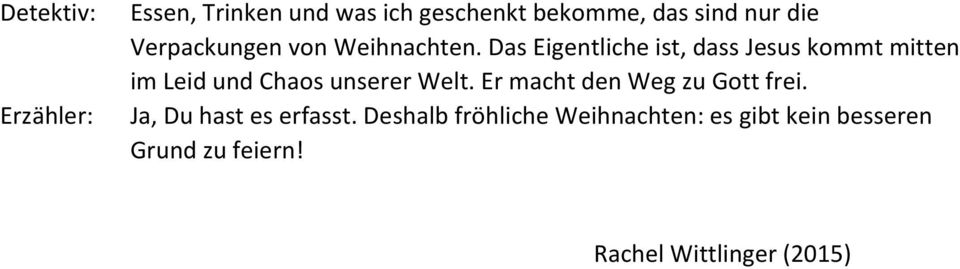 Detektiv: Essen, Trinken und was ich geschenkt bekomme, das sind nur die Verpackungen von Weihnachten. Das Eigentliche ist, dass Jesus kommt mitten im Leid und Chaos unserer Welt. Er macht den Weg zu Gott frei.

Erzähler: Ja, Du hast es erfasst. Deshalb fröhliche Weihnachten: es gibt kein besseren Grund zu feiern!

Rachel Wittlinger (2015)